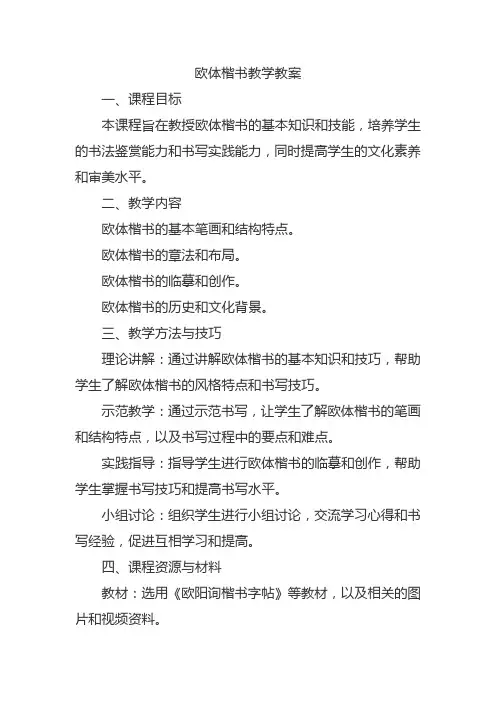 欧体楷书教学教案

一、课程目标

本课程旨在教授欧体楷书的基本知识和技能，培养学生的书法鉴赏能力和书写实践能力，同时提高学生的文化素养和审美水平。

二、教学内容

欧体楷书的基本笔画和结构特点。

欧体楷书的章法和布局。

欧体楷书的临摹和创作。

欧体楷书的历史和文化背景。

三、教学方法与技巧

理论讲解：通过讲解欧体楷书的基本知识和技巧，帮助学生了解欧体楷书的风格特点和书写技巧。

示范教学：通过示范书写，让学生了解欧体楷书的笔画和结构特点，以及书写过程中的要点和难点。

实践指导：指导学生进行欧体楷书的临摹和创作，帮助学生掌握书写技巧和提高书写水平。

小组讨论：组织学生进行小组讨论，交流学习心得和书写经验，促进互相学习和提高。

四、课程资源与材料

教材：选用《欧阳询楷书字帖》等教材，以及相关的图片和视频资料。